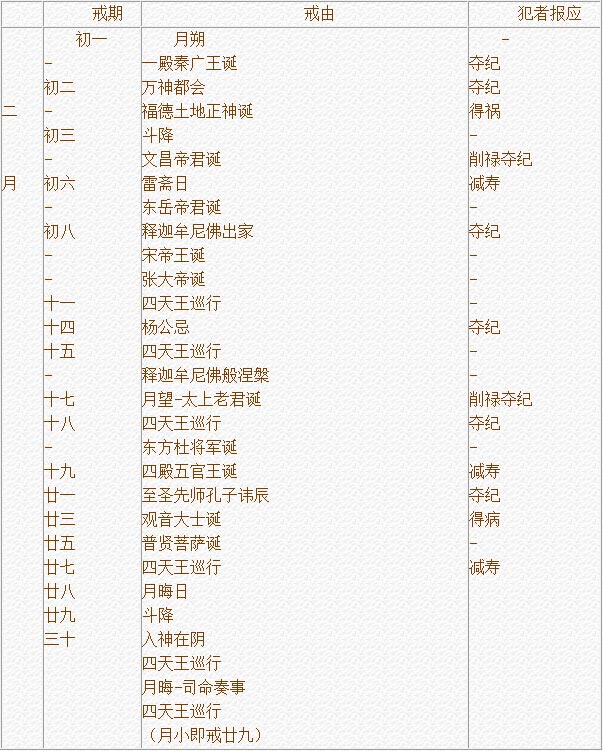 | | 戒期 | 戒由 | 犯者报应 |
|---|---|---|---|
| 二月 | 初一 | 月朔 | - |
| | - | 一殿秦广王诞 | 夺纪 |
| | 初二 | 万神都会 | 夺纪 |
| | - | 福德土地正神诞 | 得祸 |
| | 初三 | 斗降 | - |
| | - | 文昌帝君诞 | 削禄夺纪 |
| | 初六 | 雷斋日 | 减寿 |
| | - | 东岳帝君诞 | - |
| | 初八 | 释迦牟尼佛出家 | 夺纪 |
| | - | 宋帝王诞 | - |
| | - | 张大帝诞 | - |
| | 十一 | 四天王巡行 | - |
| | 十四 | 杨公忌 | 夺纪 |
| | 十五 | 四天王巡行 | - |
| | - | 释迦牟尼佛般涅槃 | - |
| | 十七 | 月望-太上老君诞 | 削禄夺纪 |
| | 十八 | 四天王巡行 | 夺纪 |
| | - | 东方杜将军诞 | - |
| | 十九 | 四殿五官王诞 | 减寿 |
| | 廿一 | 至圣先师孔子讳辰 | 夺纪 |
| | 廿三 | 观音大士诞 | 得病 |
| | 廿五 | 普贤菩萨诞 | - |
| | 廿七 | 四天王巡行 | 减寿 |
| | 廿八 | 月晦日 | |
| | 廿九 | 斗降 | |
| | 三十 | 入神在阴 | |
| | | 四天王巡行 | |
| | | 月晦-司命奏事 | |
| | | 四天王巡行 | |
| | | （月小即戒廿九） | |